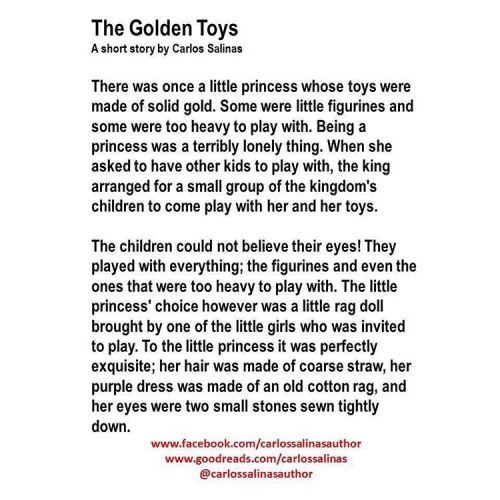 The Golden Toys
A short story by Carlos Salinas

There was once a little princess whose toys were made of solid gold. Some were little figurines and some were too heavy to play with. Being a princess was a terribly lonely thing. When she asked to have other kids to play with, the king arranged for a small group of the kingdom's children to come play with her and her toys.

The children could not believe their eyes! They played with everything; the figurines and even the ones that were too heavy to play with. The little princess' choice however was a little rag doll brought by one of the little girls who was invited to play. To the little princess it was perfectly exquisite; her hair was made of coarse straw, her purple dress was made of an old cotton rag, and her eyes were two small stones sewn tightly down.

www.facebook.com/carlossalinasauthor
www.goodreads.com/carlossalinas
@carlossalinasauthor